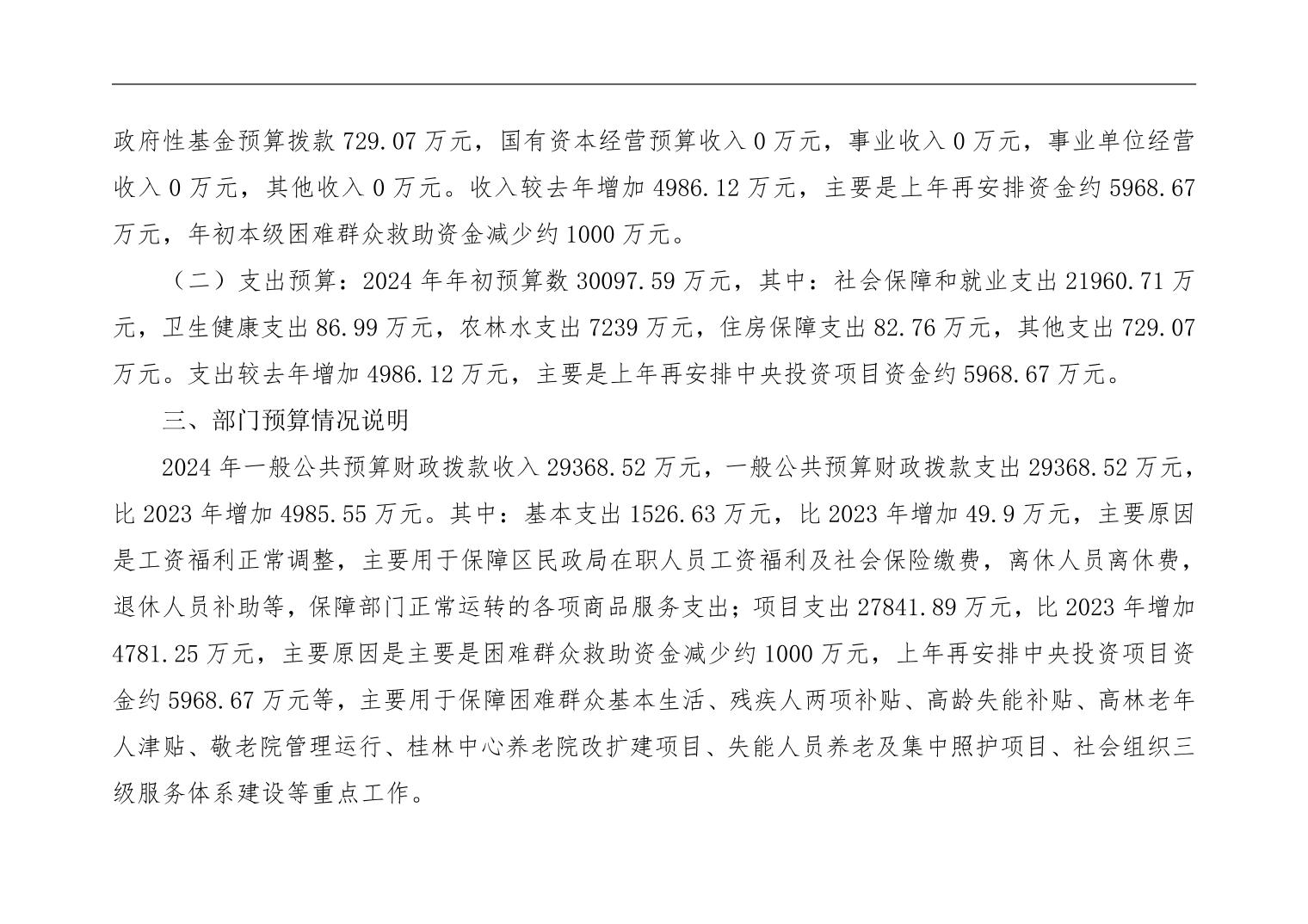 政府性基金预算拨款 729.07 万元，国有资本经营预算收入 0 万元，事业收入 0 万元，事业单位经营收入 0 万元，其他收入 0 万元。收入较去年增加 4986.12 万元，主要是上年再安排资金约 5968.67 万元，年初本级困难群众救助资金减少约 1000 万元。

（二）支出预算：2024 年年初预算数 30097.59 万元，其中：社会保障和就业支出 21960.71 万元，卫生健康支出 86.99 万元，农林水支出 7239 万元，住房保障支出 82.76 万元，其他支出 729.07 万元。支出较去年增加 4986.12 万元，主要是上年再安排中央投资项目资金约 5968.67 万元。

三、部门预算情况说明

2024 年一般公共预算财政拨款收入 29368.52 万元，一般公共预算财政拨款支出 29368.52 万元，比 2023 年增加 4985.55 万元。其中：基本支出 1526.63 万元，比 2023 年增加 49.9 万元，主要原因是工资福利正常调整，主要用于保障区民政局在职人员工资福利及社会保险缴费，离休人员离休费，退休人员补助等，保障部门正常运转的各项商品服务支出；项目支出 27841.89 万元，比 2023 年增加 4781.25 万元，主要原因是主要是困难群众救助资金减少约 1000 万元，上年再安排中央投资项目资金约 5968.67 万元等，主要用于保障困难群众基本生活、残疾人两项补贴、高龄失能补贴、高林老年人津贴、敬老院管理运行、桂林中心养老院改扩建项目、失能人员养老及集中照护项目、社会组织三级服务体系建设等重点工作。